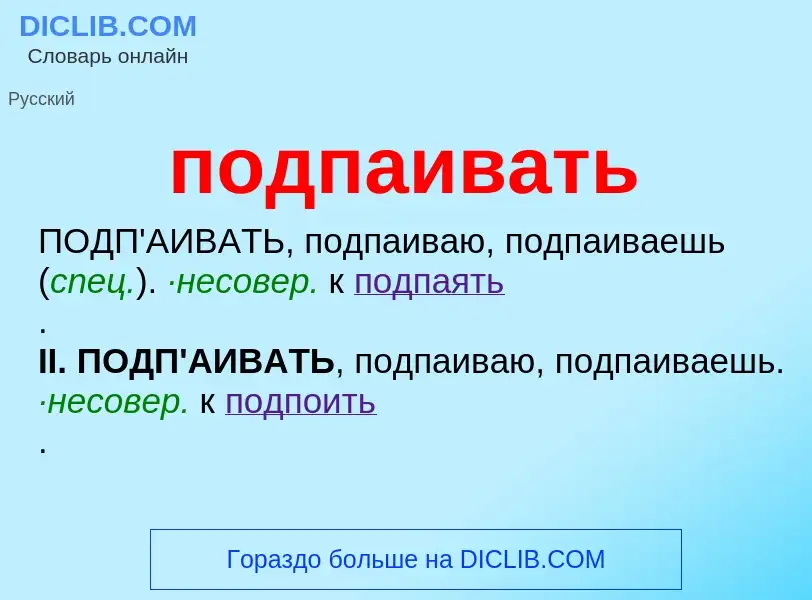 DICLIB.COM
Словарь онлайн

Русский

подпаивать

ПОДП'АИВАТЬ, подпаиваю, подпаиваешь (спец.). ·несовер. к подпаять
.
II. ПОДП'АИВАТЬ, подпаиваю, подпаиваешь. ·несовер. к подпоить
.

Гораздо больше на DICLIB.COM